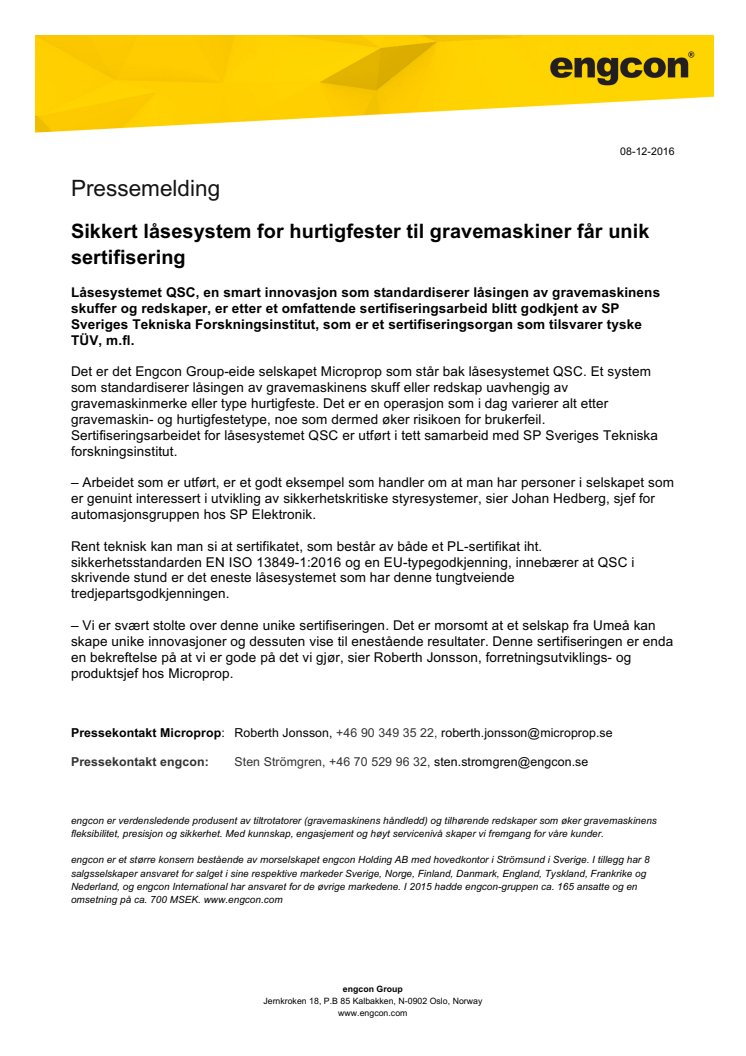 engcon®

08-12-2016

Pressemelding

Sikkert låsesystem for hurtigfester til gravemaskiner får unik sertifisering

Låsesystemet QSC, en smart innovasjon som standardiserer låsingen av gravemaskinens skuffer og redskaper, er etter et omfattende sertifiseringsarbeid blitt godkjent av SP Sveriges Tekniska Forskningsinstitut, som er et sertifiseringsorgan som tilsvarer tyske TÜV, m.fl.

Det er det Engcon Group-eide selskapet Microprop som står bak låsesystemet QSC. Et system som standardiserer låsingen av gravemaskinens skuff eller redskap uavhengig av gravemaskinmerke eller type hurtigfeste. Det er en operasjon som i dag varierer alt etter gravemaskin- og hurtigfestetype, noe som dermed øker risikoen for brukerfeil. Sertifiseringsarbeidet for låsesystemet QSC er utført i tett samarbeid med SP Sveriges Tekniska forskningsinstitut.

– Arbeidet som er utført, er et godt eksempel som handler om at man har personer i selskapet som er genuint interessert i utvikling av sikkerhetskritiske styresystemer, sier Johan Hedberg, sjef for automasjonsgruppen hos SP Elektronik.

Rent teknisk kan man si at sertifikatet, som består av både et PL-sertifikat iht. sikkerhetsstandarden EN ISO 13849-1:2016 og en EU-typegodkjenning, innebærer at QSC i skrivende stund er det eneste låsesystemet som har denne tungtveiende tredjepartsgodkjenningen.

– Vi er svært stolte over denne unike sertifiseringen. Det er morsomt at et selskap fra Umeå kan skape unike innovasjoner og dessuten vise til enestående resultater. Denne sertifiseringen er enda en bekreftelse på at vi er gode på det vi gjør, sier Roberth Jonsson, forretningsutviklings- og produktsjef hos Microprop.

Pressekontakt Microprop: Roberth Jonsson, +46 90 349 35 22, roberth.jonsson@microprop.se

Pressekontakt engcon: Sten Strömgren, +46 70 529 96 32, sten.stromgren@engcon.se

engcon er verdensledende produsent av tiltrotatorer (gravemaskinens håndledd) og tilhørende redskaper som øker gravemaskinens fleksibilitet, presisjon og sikkerhet. Med kunnskap, engasjement og høyt servicenivå skaper vi fremgang for våre kunder.

engcon er et større konsern bestående av morselskapet engcon Holding AB med hovedkontor i Strömsund i Sverige. I tillegg har 8 salgsselskaper ansvaret for salget i sine respektive markeder Sverige, Norge, Finland, Danmark, England, Tyskland, Frankrike og Nederland, og engcon International har ansvaret for de øvrige markedene. I 2015 hadde engcon-gruppen ca. 165 ansatte og en omsetning på ca. 700 MSEK. www.engcon.com

engcon Group
Jernkroken 18, P.B 85 Kalbakken, N-0902 Oslo, Norway
www.engcon.com